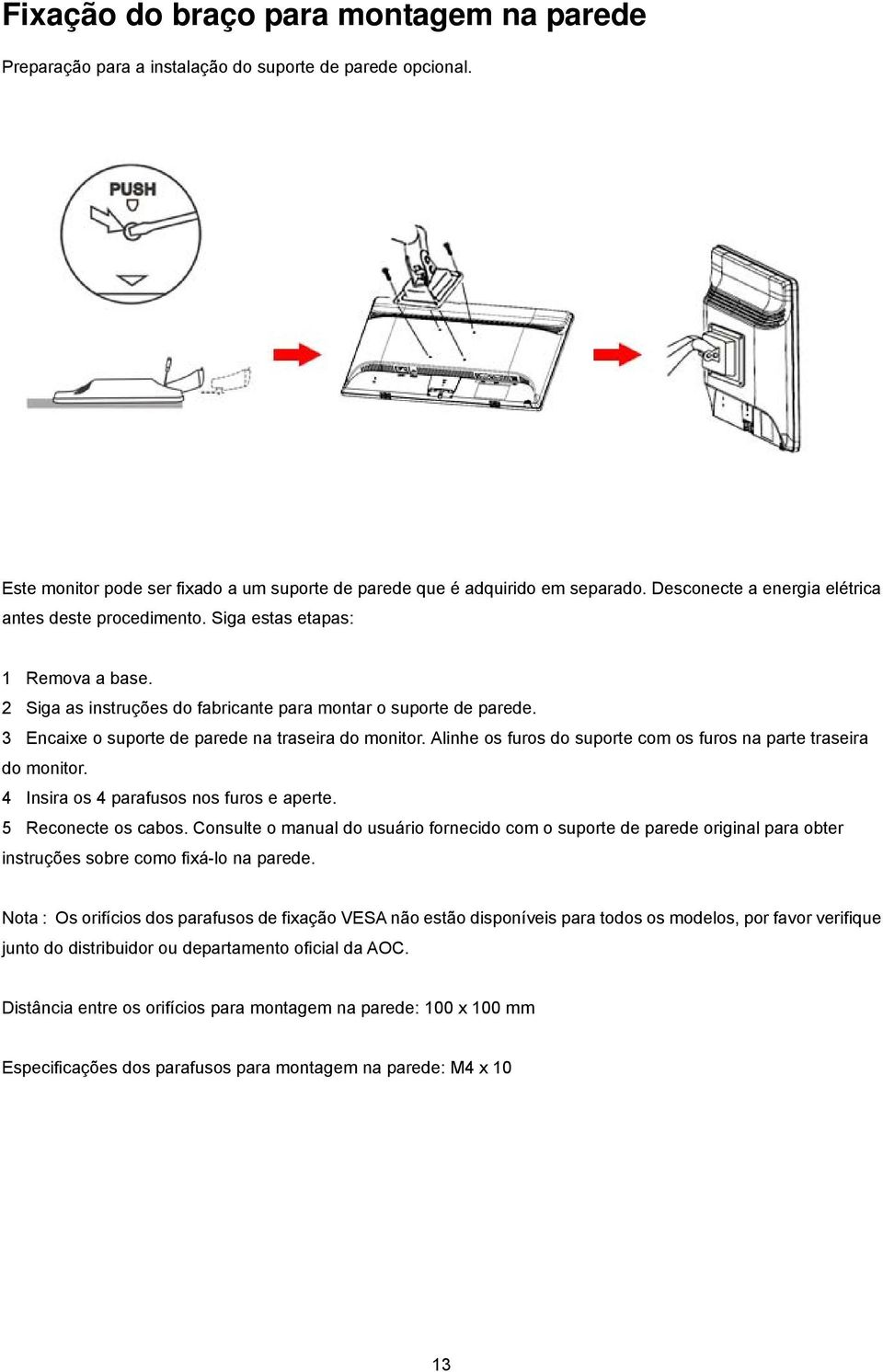 Fixação do braço para montagem na parede

Preparação para a instalação do suporte de parede opcional.

PUSH

Este monitor pode ser fixado a um suporte de parede que é adquirido em separado. Desconecte a energia elétrica antes deste procedimento. Siga estas etapas:

1 Remova a base.
2 Siga as instruções do fabricante para montar o suporte de parede.
3 Encaixe o suporte de parede na traseira do monitor. Alinhe os furos do suporte com os furos na parte traseira do monitor.
4 Insira os 4 parafusos nos furos e aperte.
5 Reconecte os cabos. Consulte o manual do usuário fornecido com o suporte de parede original para obter instruções sobre como fixá-lo na parede.

Nota : Os orifícios dos parafusos de fixação VESA não estão disponíveis para todos os modelos, por favor verifique junto do distribuidor ou departamento oficial da AOC.

Distância entre os orifícios para montagem na parede: 100 x 100 mm

Especificações dos parafusos para montagem na parede: M4 x 10

13